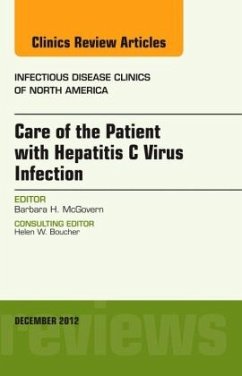 Clinics Review Articles

INFECTIOUS DISEASE CLINICS OF NORTH AMERICA

Care of the Patient with Hepatitis C Virus Infection

EDITOR
Barbara H. McGovern

CONSULTING EDITOR
Helen W. Boucher

DECEMBER 2012

reviews